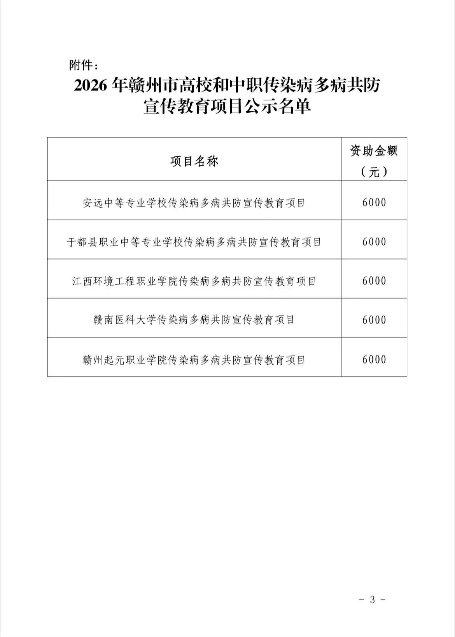 附件：

2026 年赣州市高校和中职传染病多病共防宣传教育项目公示名单

| 项目名称 | 资助金额（元） |
|---|---|
| 安远中等专业学校传染病多病共防宣传教育项目 | 6000 |
| 于都县职业中等专业学校传染病多病共防宣传教育项目 | 6000 |
| 江西环境工程职业学院传染病多病共防宣传教育项目 | 6000 |
| 赣南医科大学传染病多病共防宣传教育项目 | 6000 |
| 赣州起元职业学院传染病多病共防宣传教育项目 | 6000 |

- 3 -